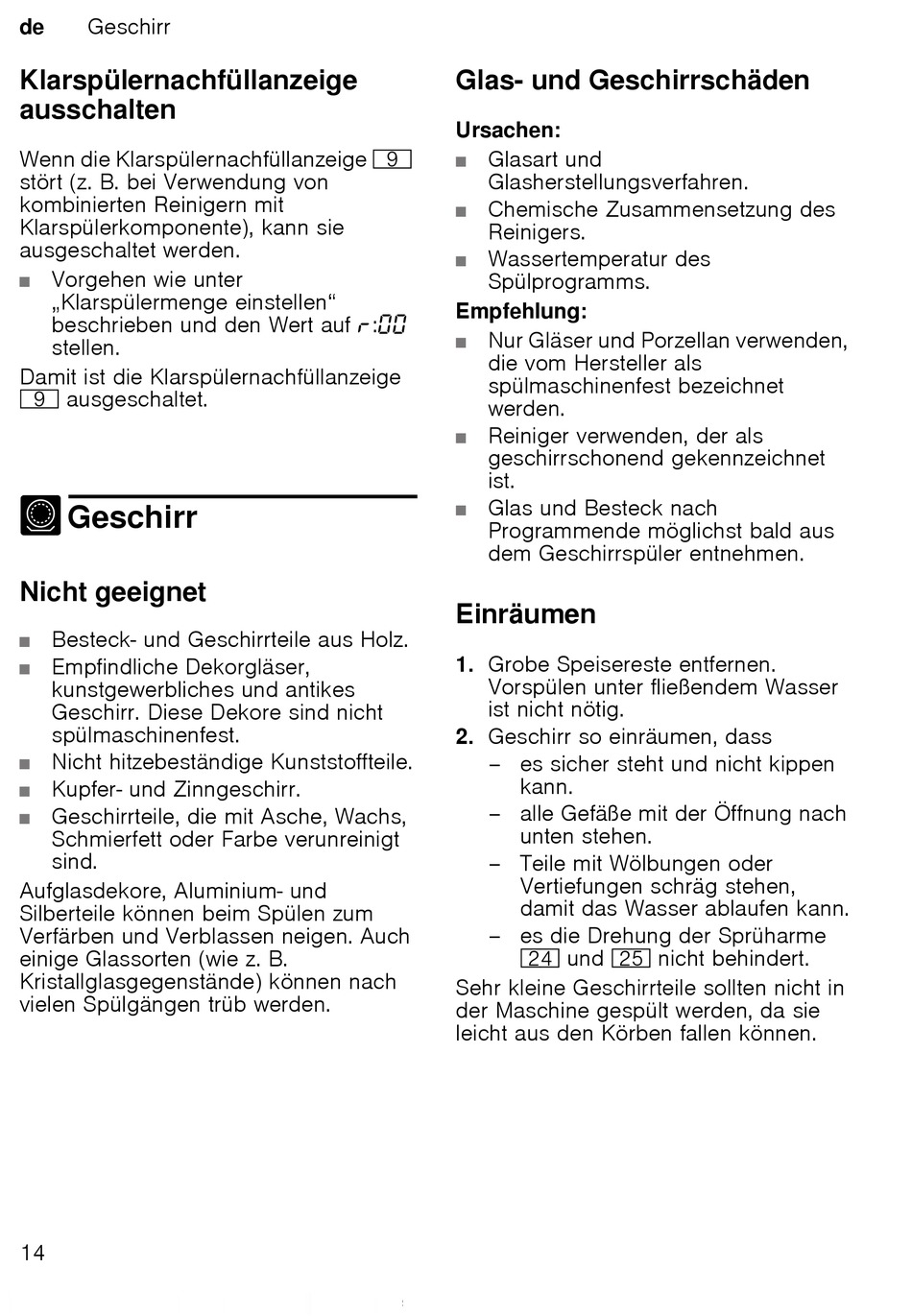 de Geschirr

Klarspülernachfüllanzeige ausschalten

Wenn die Klarspülernachfüllanzeige 9 stört (z. B. bei Verwendung von kombinierten Reinigern mit Klarspülerkomponente), kann sie ausgeschaltet werden.

■ Vorgehen wie unter „Klarspülermenge einstellen“ beschrieben und den Wert auf r:00 stellen.

Damit ist die Klarspülernachfüllanzeige 9 ausgeschaltet.

Geschirr

Nicht geeignet

■ Besteck- und Geschirrteile aus Holz.
■ Empfindliche Dekorgläser, kunstgewerbliches und antikes Geschirr. Diese Dekore sind nicht spülmaschinenfest.
■ Nicht hitzebeständige Kunststoffteile.
■ Kupfer- und Zinngeschirr.
■ Geschirrteile, die mit Asche, Wachs, Schmierfett oder Farbe verunreinigt sind.

Aufglasdekore, Aluminium- und Silberteile können beim Spülen zum Verfärben und Verblassen neigen. Auch einige Glassorten (wie z. B. Kristallglasgegenstände) können nach vielen Spülgängen trüb werden.

Glas- und Geschirrschäden

Ursachen:
■ Glasart und Glasherstellungsverfahren.
■ Chemische Zusammensetzung des Reinigers.
■ Wassertemperatur des Spülprogramms.

Empfehlung:
■ Nur Gläser und Porzellan verwenden, die vom Hersteller als spülmaschinenfest bezeichnet werden.
■ Reiniger verwenden, der als geschirrschonend gekennzeichnet ist.
■ Glas und Besteck nach Programmende möglichst bald aus dem Geschirrspüler entnehmen.

Einräumen

1. Grobe Speisereste entfernen. Vorspülen unter fließendem Wasser ist nicht nötig.
2. Geschirr so einräumen, dass
– es sicher steht und nicht kippen kann.
– alle Gefäße mit der Öffnung nach unten stehen.
– Teile mit Wölbungen oder Vertiefungen schräg stehen, damit das Wasser ablaufen kann.
– es die Drehung der Sprüharme 24 und 25 nicht behindert.

Sehr kleine Geschirrteile sollten nicht in der Maschine gespült werden, da sie leicht aus den Körben fallen können.

14